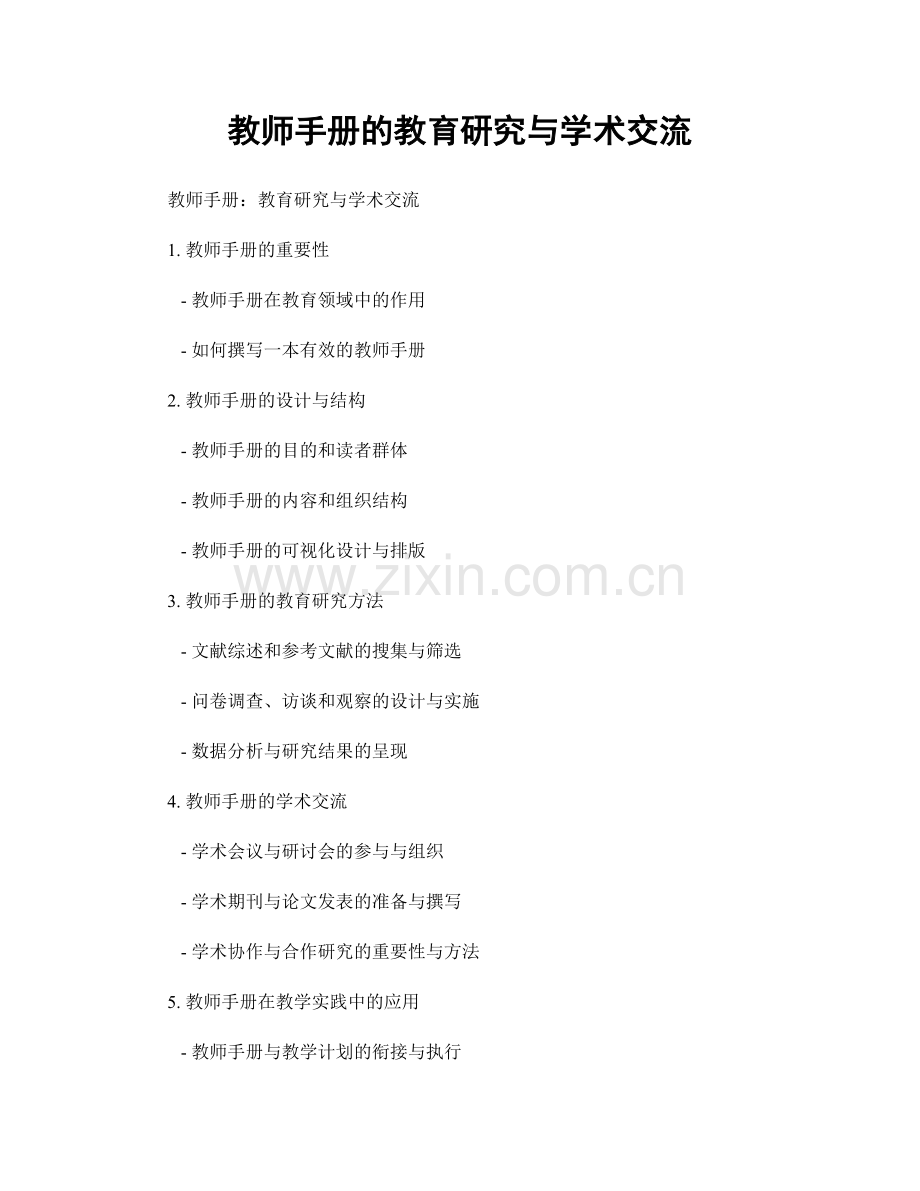 教师手册的教育研究与学术交流

教师手册：教育研究与学术交流

1. 教师手册的重要性

- 教师手册在教育领域中的作用

- 如何撰写一本有效的教师手册

2. 教师手册的设计与结构

- 教师手册的目的和读者群体

- 教师手册的内容和组织结构

- 教师手册的可视化设计与排版

www.zixin.com.cn

3. 教师手册的教育研究方法

- 文献综述和参考文献的搜集与筛选

- 问卷调查、访谈和观察的设计与实施

- 数据分析与研究结果的呈现

4. 教师手册的学术交流

- 学术会议与研讨会的参与与组织

- 学术期刊与论文发表的准备与撰写

- 学术协作与合作研究的重要性与方法

5. 教师手册在教学实践中的应用

- 教师手册与教学计划的衔接与执行